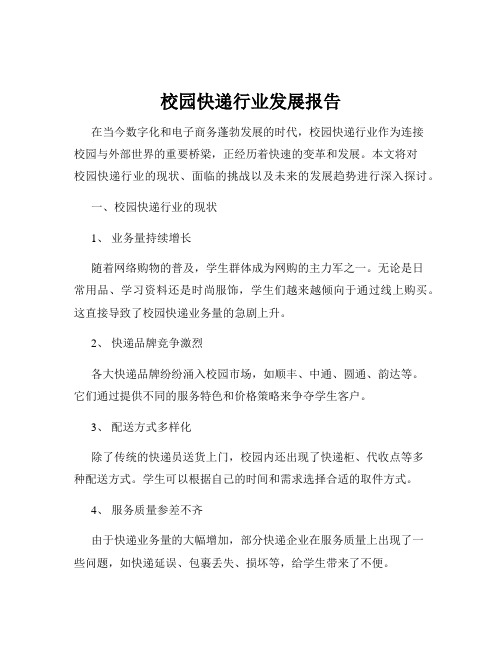 校园快递行业发展报告

在当今数字化和电子商务蓬勃发展的时代，校园快递行业作为连接校园与外部世界的重要桥梁，正经历着快速的变革和发展。本文将对校园快递行业的现状、面临的挑战以及未来的发展趋势进行深入探讨。

一、校园快递行业的现状

1、 业务量持续增长

随着网络购物的普及，学生群体成为网购的主力军之一。无论是日常用品、学习资料还是时尚服饰，学生们越来越倾向于通过线上购买。这直接导致了校园快递业务量的急剧上升。

2、 快递品牌竞争激烈

各大快递品牌纷纷涌入校园市场，如顺丰、中通、圆通、韵达等。它们通过提供不同的服务特色和价格策略来争夺学生客户。

3、 配送方式多样化

除了传统的快递员送货上门，校园内还出现了快递柜、代收点等多种配送方式。学生可以根据自己的时间和需求选择合适的取件方式。

4、 服务质量参差不齐

由于快递业务量的大幅增加，部分快递企业在服务质量上出现了一些问题，如快递延误、包裹丢失、损坏等，给学生带来了不便。